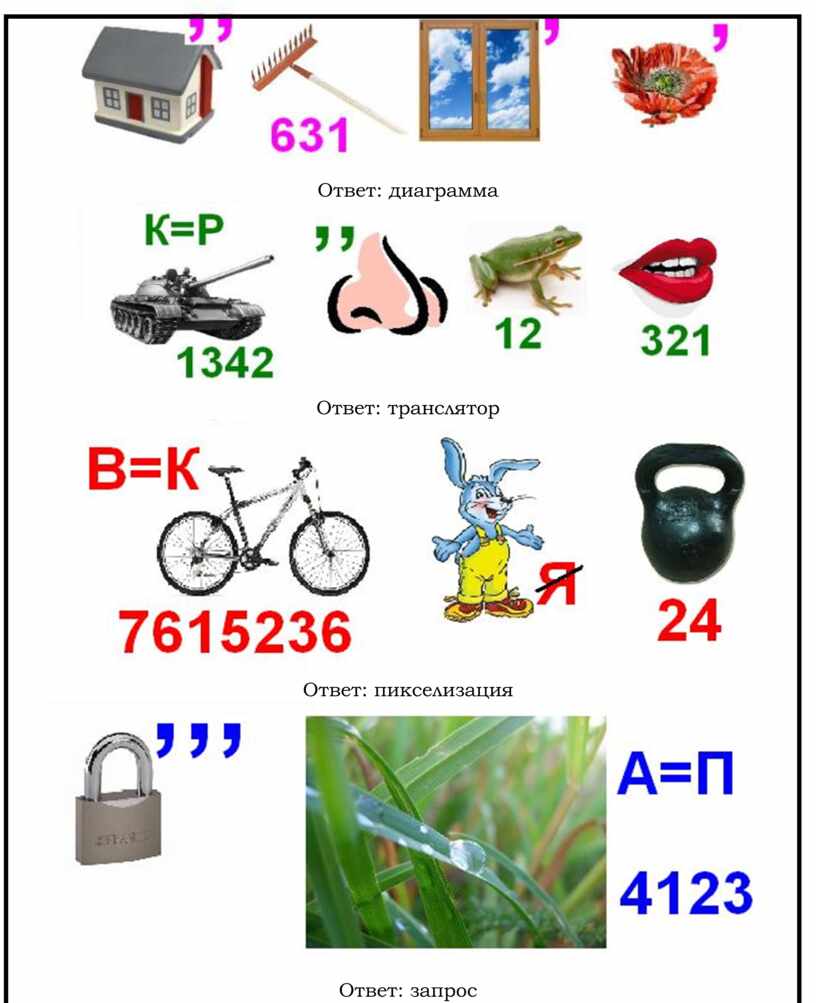 ,,

631

,

,

Ответ: диаграмма

К=Р

1342

,,

12

321

Ответ: транслятор

В=К

7615236

Я

24

Ответ: пикселизация

,,,

А=П

4123

Ответ: запрос